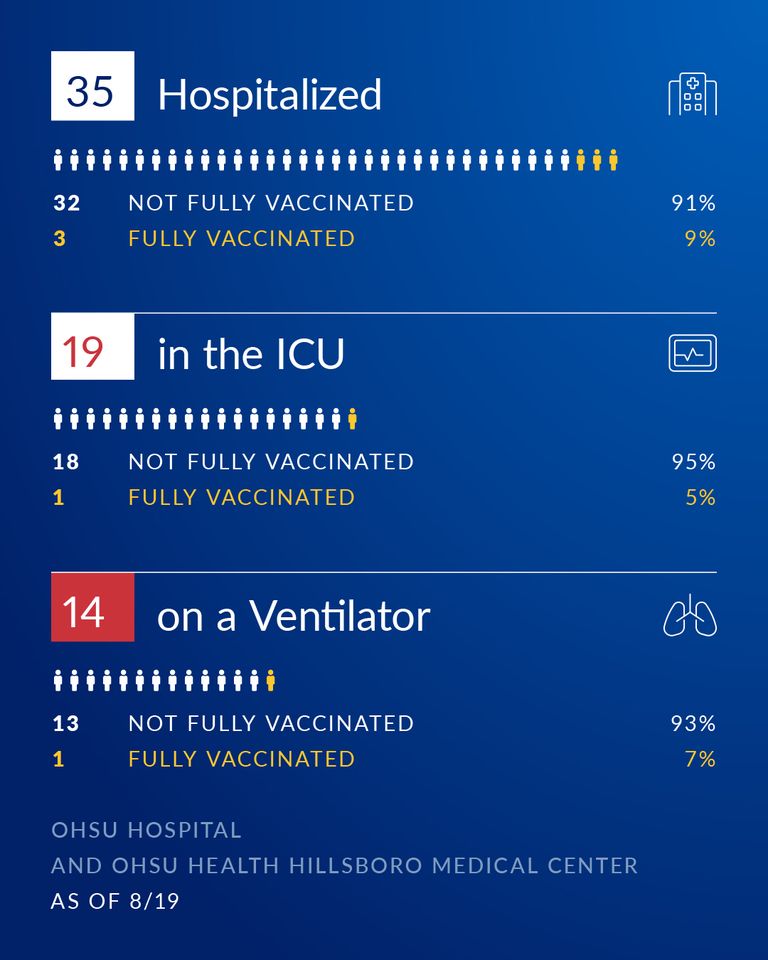 35 Hospitalized

32 NOT FULLY VACCINATED 91%
3 FULLY VACCINATED 9%

19 in the ICU

18 NOT FULLY VACCINATED 95%
1 FULLY VACCINATED 5%

14 on a Ventilator

13 NOT FULLY VACCINATED 93%
1 FULLY VACCINATED 7%

OHSU HOSPITAL
AND OHSU HEALTH HILLSBORO MEDICAL CENTER
AS OF 8/19